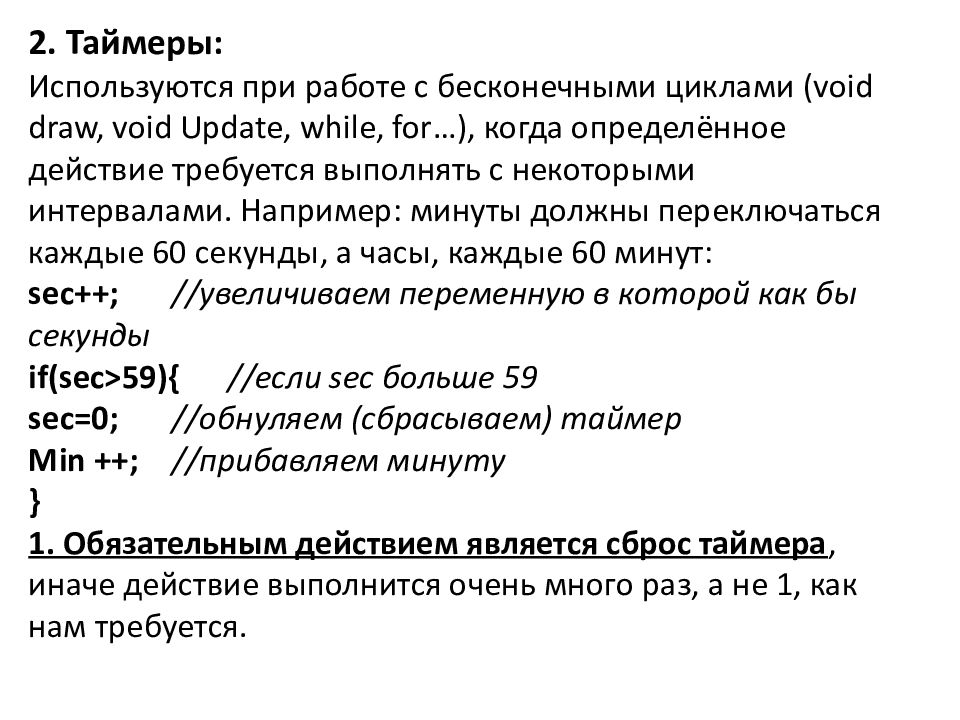 2. Таймеры:
Используются при работе с бесконечными циклами (void draw, void Update, while, for…), когда определённое действие требуется выполнять с некоторыми интервалами. Например: минуты должны переключаться каждые 60 секунды, а часы, каждые 60 минут:
sec++; //увеличиваем переменную в которой как бы секунды
if(sec>59){ //если sec больше 59
sec=0; //обнуляем (сбрасываем) таймер
Min ++; //прибавляем минуту
}
1. Обязательным действием является сброс таймера, иначе действие выполнится очень много раз, а не 1, как нам требуется.